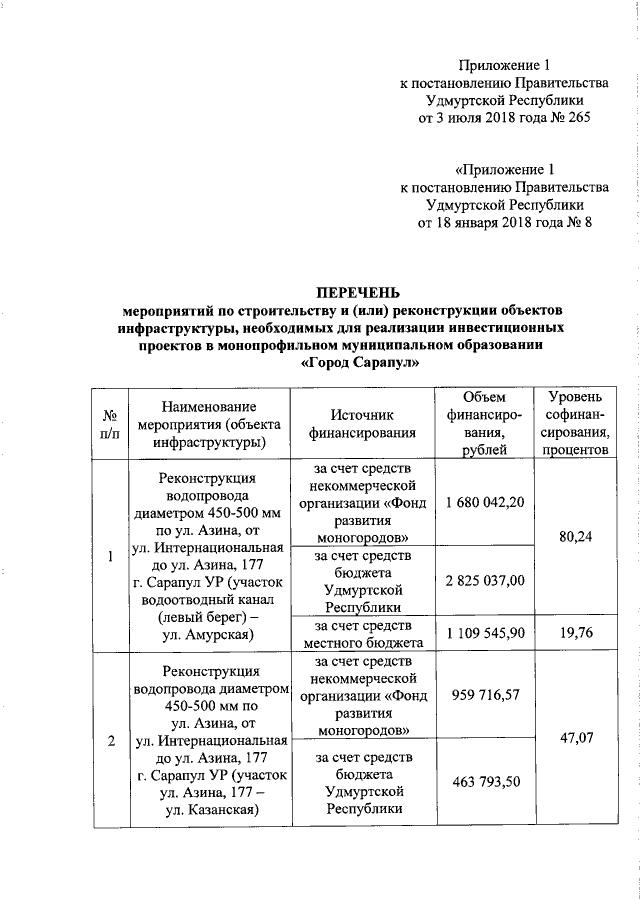 Приложение 1
к постановлению Правительства
Удмуртской Республики
от 3 июля 2018 года № 265

«Приложение 1
к постановлению Правительства
Удмуртской Республики
от 18 января 2018 года № 8

ПЕРЕЧЕНЬ
мероприятий по строительству и (или) реконструкции объектов инфраструктуры, необходимых для реализации инвестиционных проектов в монопрофильном муниципальном образовании «Город Сарапул»

| № п/п | Наименование мероприятия (объекта инфраструктуры) | Источник финансирования | Объем финансирования, рублей | Уровень софинансирования, процентов |
|---|---|---|---|---|
| 1 | Реконструкция водопровода диаметром 450-500 мм по ул. Азина, от ул. Интернациональная до ул. Азина, 177 г. Сарапул УР (участок водоотводный канал (левый берег) – ул. Амурская) | за счет средств некоммерческой организации «Фонд развития моногородов» | 1 680 042,20 | 80,24 |
| | | за счет средств бюджета Удмуртской Республики | 2 825 037,00 | |
| | | за счет средств местного бюджета | 1 109 545,90 | 19,76 |
| 2 | Реконструкция водопровода диаметром 450-500 мм по ул. Азина, от ул. Интернациональная до ул. Азина, 177 г. Сарапул УР (участок ул. Азина, 177 – ул. Казанская) | за счет средств некоммерческой организации «Фонд развития моногородов» | 959 716,57 | 47,07 |
| | | за счет средств бюджета Удмуртской Республики | 463 793,50 | |